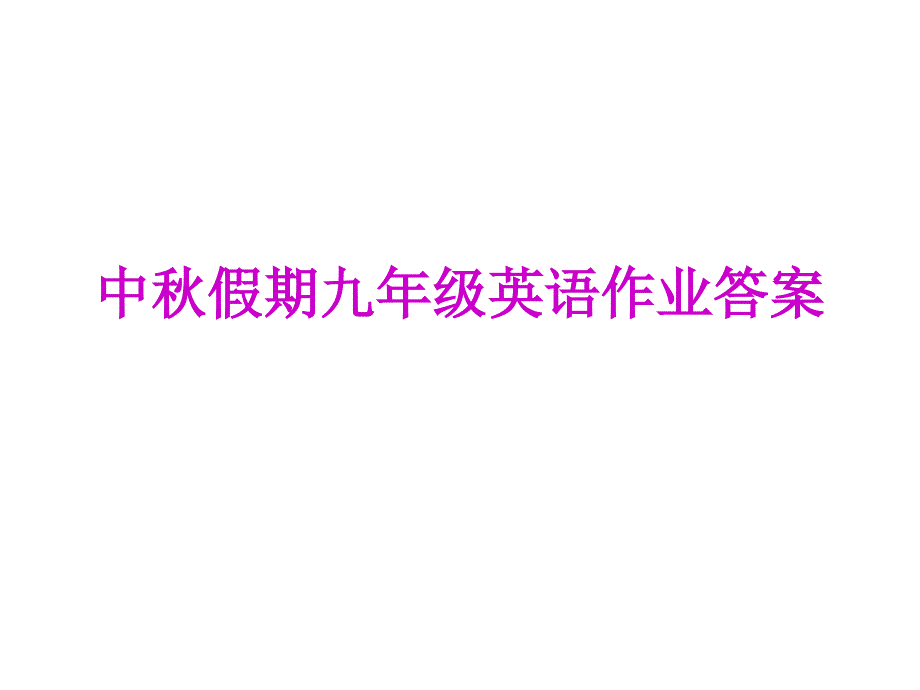 中秋假期九年级英语作业答案